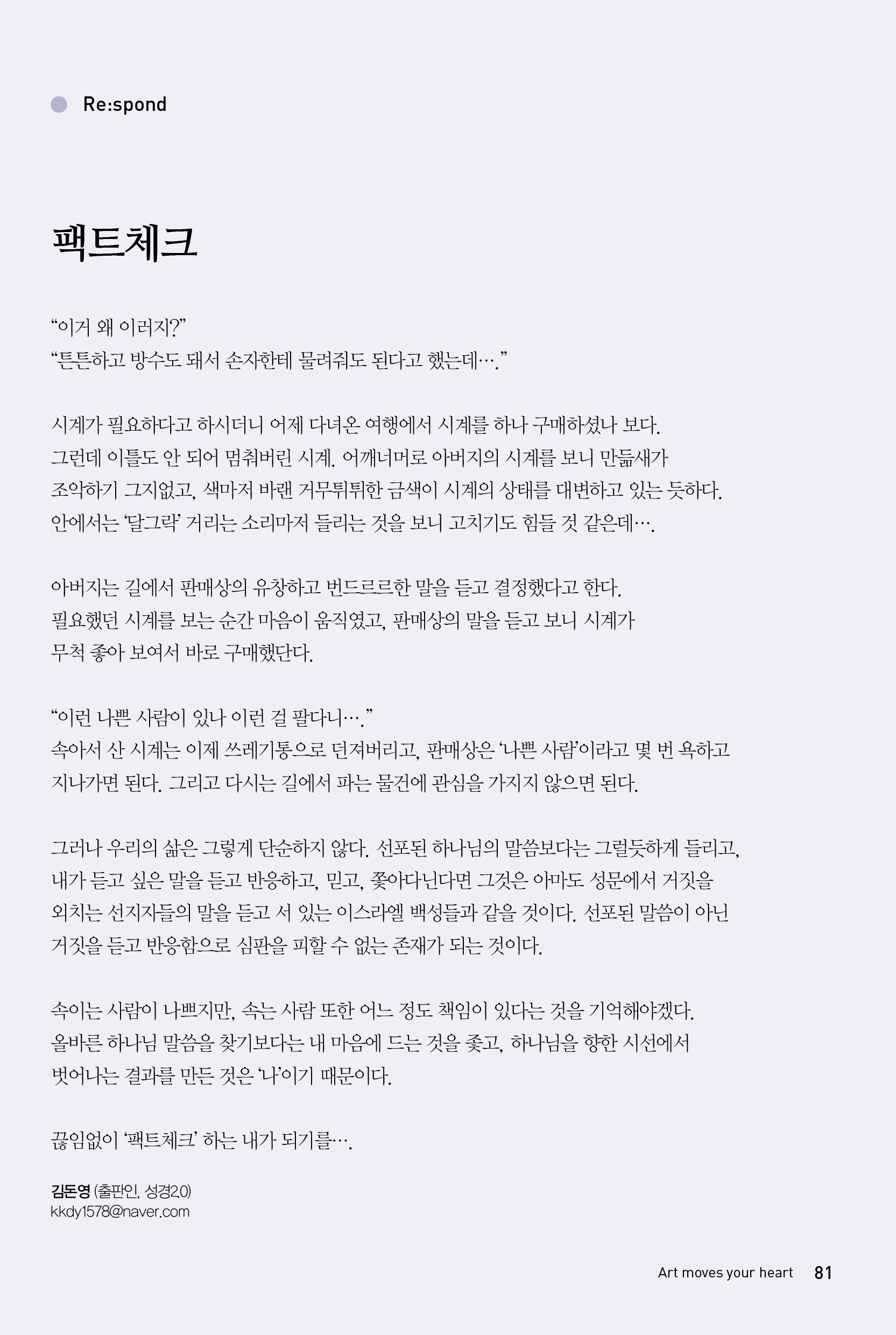 Re:spond

팩트체크

“이거 왜 이러지?”
“튼튼하고 방수도 돼서 손자한테 물려줘도 된다고 했는데….”

시계가 필요하다고 하시더니 어제 다녀온 여행에서 시계를 하나 구매하셨나 보다.
그런데 이틀도 안 되어 멈춰버린 시계. 어깨너머로 아버지의 시계를 보니 만듦새가 조악하기 그지없고, 색마저 바랜 거무튀튀한 금색이 시계의 상태를 대변하고 있는 듯하다.
안에서는 ‘달그락’ 거리는 소리마저 들리는 것을 보니 고치기도 힘들 것 같은데….

아버지는 길에서 판매상의 유창하고 번드르르한 말을 듣고 결정했다고 한다.
필요했던 시계를 보는 순간 마음이 움직였고, 판매상의 말을 듣고 보니 시계가 무척 좋아 보여서 바로 구매했단다.

“이런 나쁜 사람이 있나 이런 걸 팔다니….”
속아서 산 시계는 이제 쓰레기통으로 던져버리고, 판매상은 ‘나쁜 사람’이라고 몇 번 욕하고 지나가면 된다. 그리고 다시는 길에서 파는 물건에 관심을 가지지 않으면 된다.

그러나 우리의 삶은 그렇게 단순하지 않다. 선포된 하나님의 말씀보다는 그럴듯하게 들리고, 내가 듣고 싶은 말을 듣고 반응하고, 믿고, 쫓아다닌다면 그것은 아마도 성문에서 거짓을 외치는 선지자들의 말을 듣고 서 있는 이스라엘 백성들과 같을 것이다. 선포된 말씀이 아닌 거짓을 듣고 반응함으로 심판을 피할 수 없는 존재가 되는 것이다.

속이는 사람이 나쁘지만, 속는 사람 또한 어느 정도 책임이 있다는 것을 기억해야겠다.
올바른 하나님 말씀을 찾기보다는 내 마음에 드는 것을 좇고, 하나님을 향한 시선에서 벗어나는 결과를 만든 것은 ‘나’이기 때문이다.

끊임없이 ‘팩트체크’ 하는 내가 되기를….

김돈영 (출판인, 성경2.0)
kkdy1578@naver.com

Art moves your heart 81